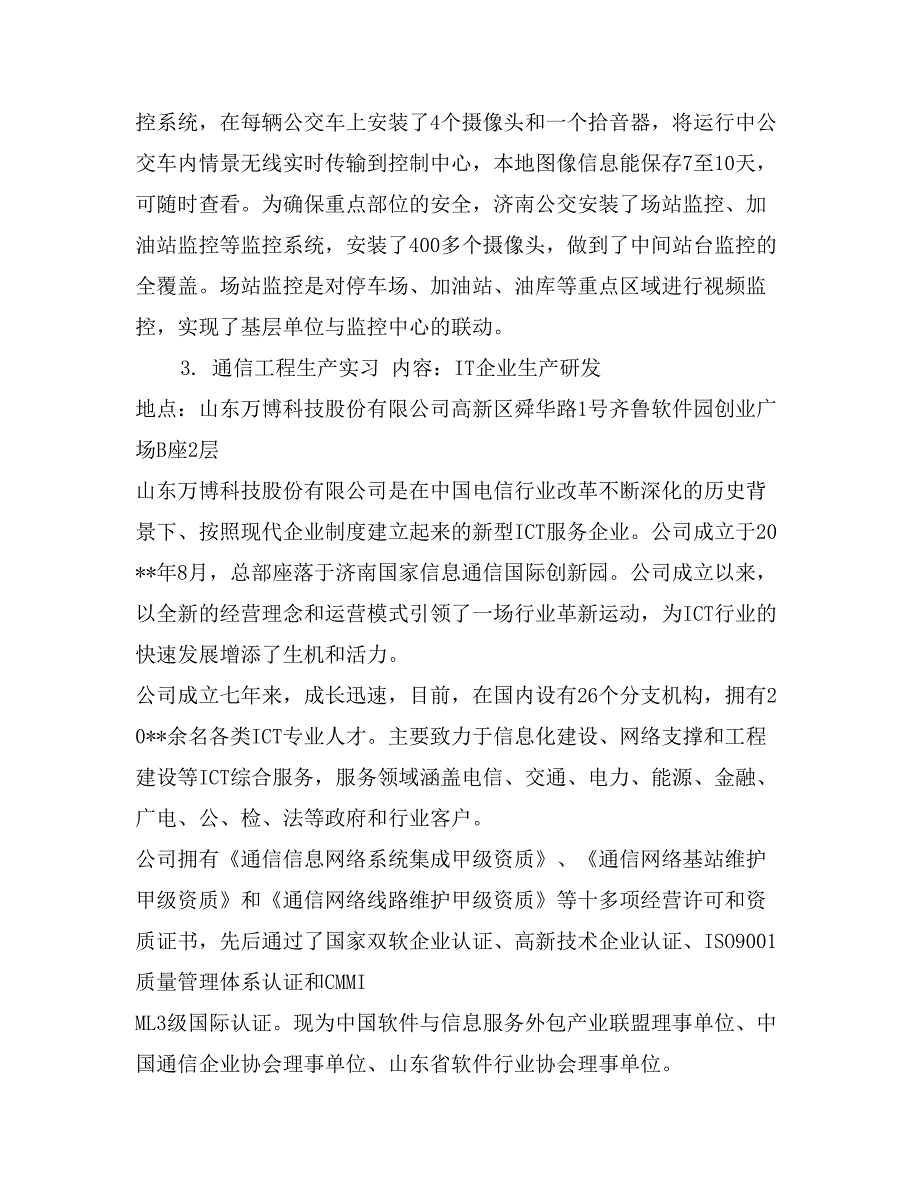 控系统，在每辆公交车上安装了4个摄像头和一个拾音器，将运行中公交车内情景无线实时传输到控制中心，本地图像信息能保存7至10天，可随时查看。为确保重点部位的安全，济南公交安装了场站监控、加油站监控等监控系统，安装了400多个摄像头，做到了中间站台监控的全覆盖。场站监控是对停车场、加油站、油库等重点区域进行视频监控，实现了基层单位与监控中心的联动。

3. 通信工程生产实习 内容：IT企业生产研发

地点：山东万博科技股份有限公司高新区舜华路1号齐鲁软件园创业广场B座2层

山东万博科技股份有限公司是在中国电信行业改革不断深化的历史背景下、按照现代企业制度建立起来的新型ICT服务企业。公司成立于20**年8月，总部座落于济南国家信息通信国际创新园。公司成立以来，以全新的经营理念和运营模式引领了一场行业革新运动，为ICT行业的快速发展增添了生机和活力。

公司成立七年来，成长迅速，目前，在国内设有26个分支机构，拥有20**余名各类ICT专业人才。主要致力于信息化建设、网络支撑和工程建设等ICT综合服务，服务领域涵盖电信、交通、电力、能源、金融、广电、公、检、法等政府和行业客户。

公司拥有《通信信息网络系统集成甲级资质》、《通信网络基站维护甲级资质》和《通信网络线路维护甲级资质》等十多项经营许可和资质证书，先后通过了国家双软企业认证、高新技术企业认证、ISO9001质量管理体系认证和CMMI

ML3级国际认证。现为中国软件与信息服务外包产业联盟理事单位、中国通信企业协会理事单位、山东省软件行业协会理事单位。